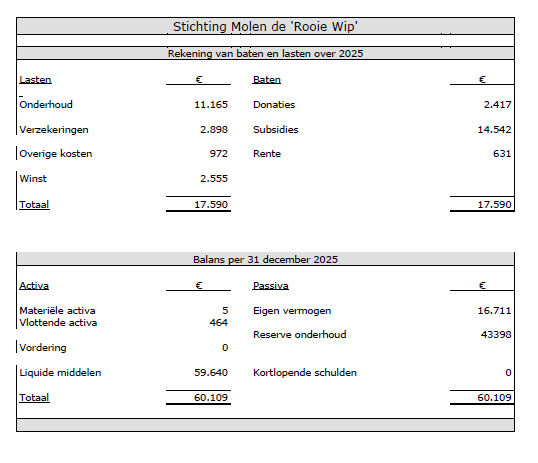 Stichting Molen de 'Rooie Wip'

Rekening van baten en lasten over 2025

| Lasten | € | Baten | € |
|---|---|---|---|
| Onderhoud | 11.165 | Donaties | 2.417 |
| Verzekeringen | 2.898 | Subsidies | 14.542 |
| Overige kosten | 972 | Rente | 631 |
| Winst | 2.555 | | |
| Totaal | 17.590 | | 17.590 |

Balans per 31 december 2025

| Activa | € | Passiva | € |
|---|---|---|---|
| Materiële activa | 5 | Eigen vermogen | 16.711 |
| Vlottende activa | 464 | Reserve onderhoud | 43398 |
| Vordering | 0 | | |
| Liquide middelen | 59.640 | Kortlopende schulden | 0 |
| Totaal | 60.109 | | 60.109 |